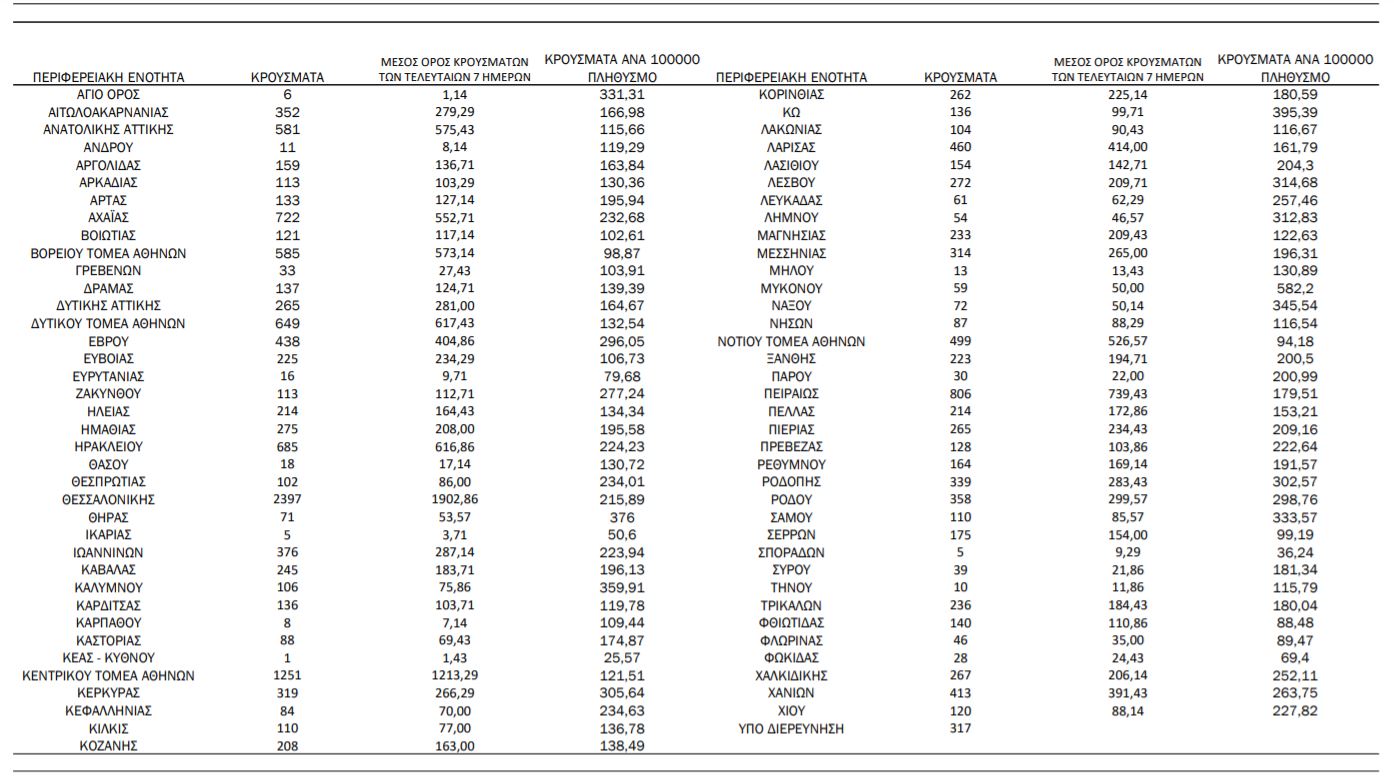 | ΠΕΡΙΦΕΡΕΙΑΚΗ ΕΝΟΤΗΤΑ | ΚΡΟΥΣΜΑΤΑ | ΜΕΣΟΣ ΟΡΟΣ ΚΡΟΥΣΜΑΤΩΝ ΤΩΝ ΤΕΛΕΥΤΑΙΩΝ 7 ΗΜΕΡΩΝ | ΚΡΟΥΣΜΑΤΑ ΑΝΑ 100000 ΠΛΗΘΥΣΜΟ |
|---|---|---|---|
| ΑΓΙΟ ΟΡΟΣ | 6 | 1,14 | 331,31 |
| ΑΙΤΩΛΟΑΚΑΡΝΑΝΙΑΣ | 352 | 279,29 | 166,98 |
| ΑΝΑΤΟΛΙΚΗΣ ΑΤΤΙΚΗΣ | 581 | 575,43 | 115,66 |
| ΑΝΔΡΟΥ | 11 | 8,14 | 119,29 |
| ΑΡΓΟΛΙΔΑΣ | 159 | 136,71 | 163,84 |
| ΑΡΚΑΔΙΑΣ | 113 | 103,29 | 130,36 |
| ΑΡΤΑΣ | 133 | 127,14 | 195,94 |
| ΑΧΑΪΑΣ | 722 | 552,71 | 232,68 |
| ΒΟΙΩΤΙΑΣ | 121 | 117,14 | 102,61 |
| ΒΟΡΕΙΟΥ ΤΟΜΕΑ ΑΘΗΝΩΝ | 585 | 573,14 | 98,87 |
| ΓΡΕΒΕΝΩΝ | 33 | 27,43 | 103,91 |
| ΔΡΑΜΑΣ | 137 | 124,71 | 139,39 |
| ΔΥΤΙΚΗΣ ΑΤΤΙΚΗΣ | 265 | 281,00 | 164,67 |
| ΔΥΤΙΚΟΥ ΤΟΜΕΑ ΑΘΗΝΩΝ | 649 | 617,43 | 132,54 |
| ΕΒΡΟΥ | 438 | 404,86 | 296,05 |
| ΕΥΒΟΙΑΣ | 225 | 234,29 | 106,73 |
| ΕΥΡΥΤΑΝΙΑΣ | 16 | 9,71 | 79,68 |
| ΖΑΚΥΝΘΟΥ | 113 | 112,71 | 277,24 |
| ΗΛΕΙΑΣ | 214 | 164,43 | 134,34 |
| ΗΜΑΘΙΑΣ | 275 | 208,00 | 195,58 |
| ΗΡΑΚΛΕΙΟΥ | 685 | 616,86 | 224,23 |
| ΘΑΣΟΥ | 18 | 17,14 | 130,72 |
| ΘΕΣΠΡΩΤΙΑΣ | 102 | 86,00 | 234,01 |
| ΘΕΣΣΑΛΟΝΙΚΗΣ | 2397 | 1902,86 | 215,89 |
| ΘΗΡΑΣ | 71 | 53,57 | 376 |
| ΙΚΑΡΙΑΣ | 5 | 3,71 | 50,6 |
| ΙΩΑΝΝΙΝΩΝ | 376 | 287,14 | 223,94 |
| ΚΑΒΑΛΑΣ | 245 | 183,71 | 196,13 |
| ΚΑΛΥΜΝΟΥ | 106 | 75,86 | 359,91 |
| ΚΑΡΔΙΤΣΑΣ | 136 | 103,71 | 119,78 |
| ΚΑΡΠΑΘΟΥ | 8 | 7,14 | 109,44 |
| ΚΑΣΤΟΡΙΑΣ | 88 | 69,43 | 174,87 |
| ΚΕΑΣ - ΚΥΘΝΟΥ | 1 | 1,43 | 25,57 |
| ΚΕΝΤΡΙΚΟΥ ΤΟΜΕΑ ΑΘΗΝΩΝ | 1251 | 1213,29 | 121,51 |
| ΚΕΡΚΥΡΑΣ | 319 | 266,29 | 305,64 |
| ΚΕΦΑΛΛΗΝΙΑΣ | 84 | 70,00 | 234,63 |
| ΚΙΛΚΙΣ | 110 | 77,00 | 136,78 |
| ΚΟΖΑΝΗΣ | 208 | 163,00 | 138,49 |

| ΠΕΡΙΦΕΡΕΙΑΚΗ ΕΝΟΤΗΤΑ | ΚΡΟΥΣΜΑΤΑ | ΜΕΣΟΣ ΟΡΟΣ ΚΡΟΥΣΜΑΤΩΝ ΤΩΝ ΤΕΛΕΥΤΑΙΩΝ 7 ΗΜΕΡΩΝ | ΚΡΟΥΣΜΑΤΑ ΑΝΑ 100000 ΠΛΗΘΥΣΜΟ |
|---|---|---|---|
| ΚΟΡΙΝΘΙΑΣ | 262 | 225,14 | 180,59 |
| ΚΩ | 136 | 99,71 | 395,39 |
| ΛΑΚΩΝΙΑΣ | 104 | 90,43 | 116,67 |
| ΛΑΡΙΣΑΣ | 460 | 414,00 | 161,79 |
| ΛΑΣΙΘΙΟΥ | 154 | 142,71 | 204,3 |
| ΛΕΣΒΟΥ | 272 | 209,71 | 314,68 |
| ΛΕΥΚΑΔΑΣ | 61 | 62,29 | 257,46 |
| ΛΗΜΝΟΥ | 54 | 46,57 | 312,83 |
| ΜΑΓΝΗΣΙΑΣ | 233 | 209,43 | 122,63 |
| ΜΕΣΣΗΝΙΑΣ | 314 | 265,00 | 196,31 |
| ΜΗΛΟΥ | 13 | 13,43 | 130,89 |
| ΜΥΚΟΝΟΥ | 59 | 50,00 | 582,2 |
| ΝΑΞΟΥ | 72 | 50,14 | 345,54 |
| ΝΗΣΩΝ | 87 | 88,29 | 116,54 |
| ΝΟΤΙΟΥ ΤΟΜΕΑ ΑΘΗΝΩΝ | 499 | 526,57 | 94,18 |
| ΞΑΝΘΗΣ | 223 | 194,71 | 200,5 |
| ΠΑΡΟΥ | 30 | 22,00 | 200,99 |
| ΠΕΙΡΑΙΩΣ | 806 | 739,43 | 179,51 |
| ΠΕΛΛΑΣ | 214 | 172,86 | 153,21 |
| ΠΙΕΡΙΑΣ | 265 | 234,43 | 209,16 |
| ΠΡΕΒΕΖΑΣ | 128 | 103,86 | 222,64 |
| ΡΕΘΥΜΝΟΥ | 164 | 169,14 | 191,57 |
| ΡΟΔΟΠΗΣ | 339 | 283,43 | 302,57 |
| ΡΟΔΟΥ | 358 | 299,57 | 298,76 |
| ΣΑΜΟΥ | 110 | 85,57 | 333,57 |
| ΣΕΡΡΩΝ | 175 | 154,00 | 99,19 |
| ΣΠΟΡΑΔΩΝ | 5 | 9,29 | 36,24 |
| ΣΥΡΟΥ | 39 | 21,86 | 181,34 |
| ΤΗΝΟΥ | 10 | 11,86 | 115,79 |
| ΤΡΙΚΑΛΩΝ | 236 | 184,43 | 180,04 |
| ΦΘΙΩΤΙΔΑΣ | 140 | 110,86 | 88,48 |
| ΦΛΩΡΙΝΑΣ | 46 | 35,00 | 89,47 |
| ΦΩΚΙΔΑΣ | 28 | 24,43 | 69,4 |
| ΧΑΛΚΙΔΙΚΗΣ | 267 | 206,14 | 252,11 |
| ΧΑΝΙΩΝ | 413 | 391,43 | 263,75 |
| ΧΙΟΥ | 120 | 88,14 | 227,82 |
| ΥΠΟ ΔΙΕΡΕΥΝΗΣΗ | 317 | | |